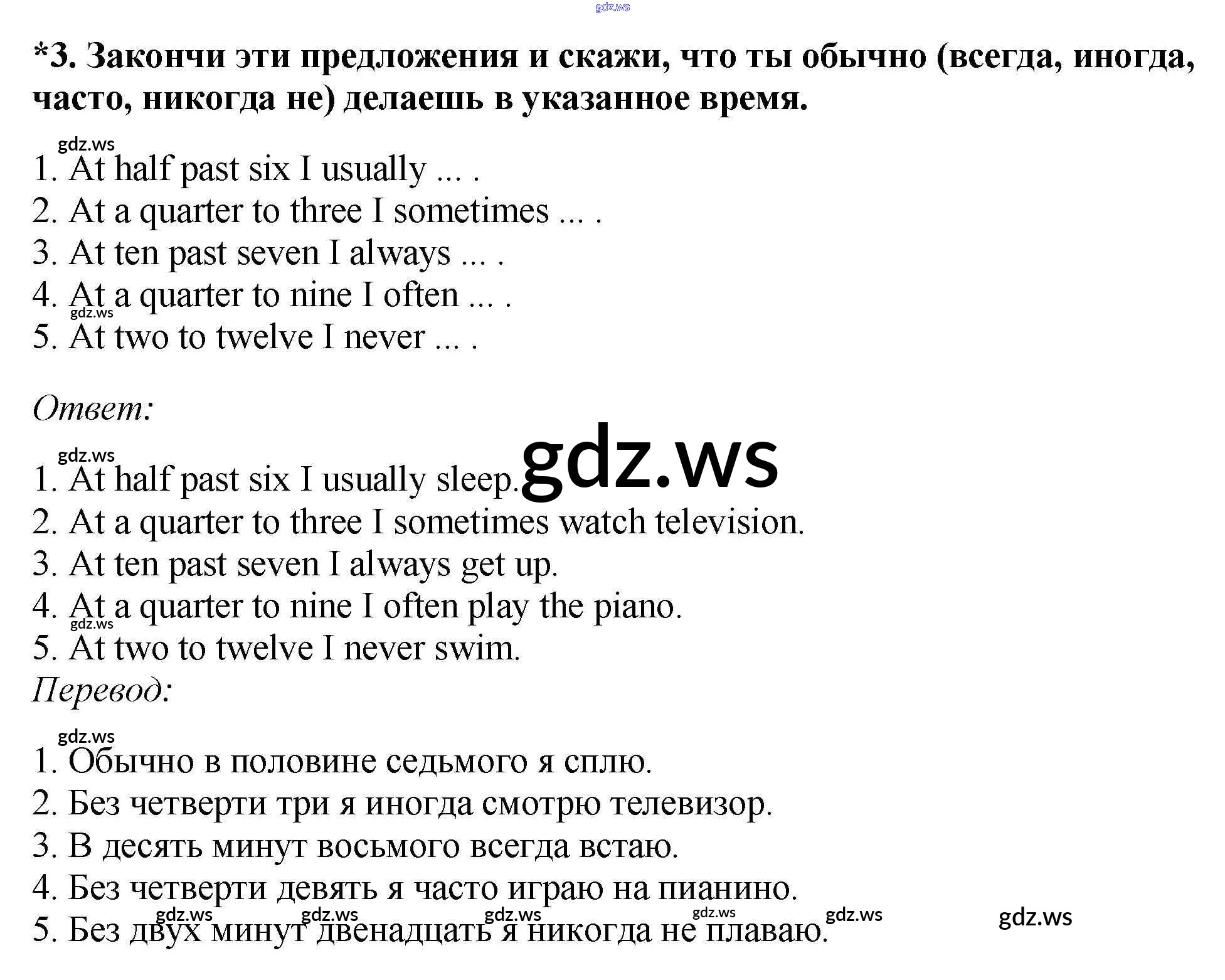 *3. Закончи эти предложения и скажи, что ты обычно (всегда, иногда, часто, никогда не) делаешь в указанное время.

1. At half past six I usually ... .
2. At a quarter to three I sometimes ... .
3. At ten past seven I always ... .
4. At a quarter to nine I often ... .
5. At two to twelve I never ... .

Ответ:

1. At half past six I usually sleep.
2. At a quarter to three I sometimes watch television.
3. At ten past seven I always get up.
4. At a quarter to nine I often play the piano.
5. At two to twelve I never swim.

Перевод:

1. Обычно в половине седьмого я сплю.
2. Без четверти три я иногда смотрю телевизор.
3. В десять минут восьмого всегда встаю.
4. Без четверти девять я часто играю на пианино.
5. Без двух минут двенадцать я никогда не плаваю.

gdz.ws